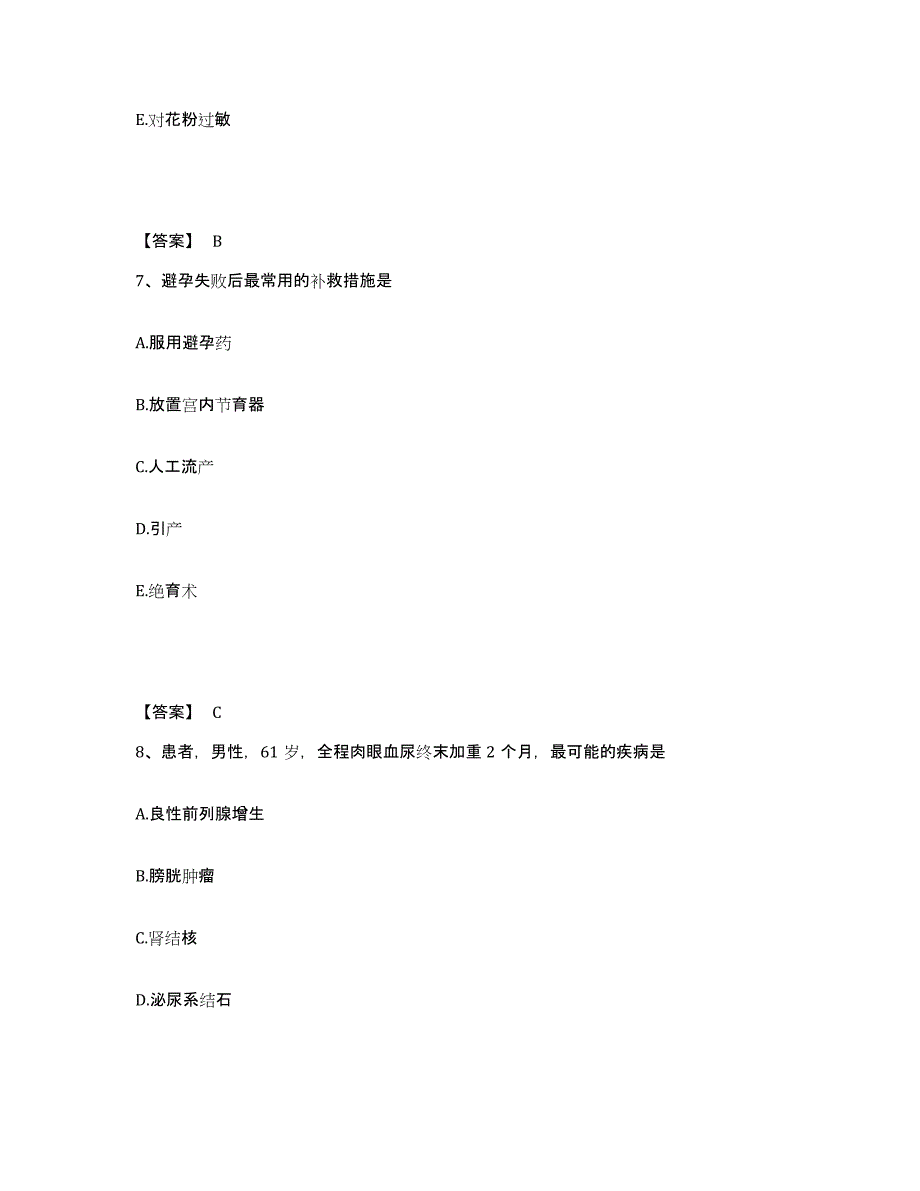 E.对花粉过敏

【答案】 B

7、避孕失败后最常用的补救措施是

A.服用避孕药

B.放置宫内节育器

C.人工流产

D.引产

E.绝育术

【答案】 C

8、患者，男性，61 岁，全程肉眼血尿终末加重 2 个月，最可能的疾病是

A.良性前列腺增生

B.膀胱肿瘤

C.肾结核

D.泌尿系结石